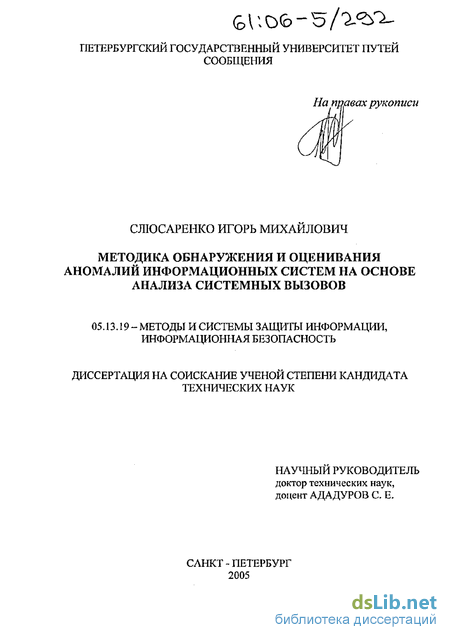 61:06-5/292

ПЕТЕРБУРГСКИЙ ГОСУДАРСТВЕННЫЙ УНИВЕРСИТЕТ ПУТЕЙ СООБЩЕНИЯ

На правах рукописи

СЛЮСАРЕНКО ИГОРЬ МИХАЙЛОВИЧ

МЕТОДИКА ОБНАРУЖЕНИЯ И ОЦЕНИВАНИЯ АНОМАЛИЙ ИНФОРМАЦИОННЫХ СИСТЕМ НА ОСНОВЕ АНАЛИЗА СИСТЕМНЫХ ВЫЗОВОВ

05.13.19 – МЕТОДЫ И СИСТЕМЫ ЗАЩИТЫ ИНФОРМАЦИИ, ИНФОРМАЦИОННАЯ БЕЗОПАСНОСТЬ

ДИССЕРТАЦИЯ НА СОИСКАНИЕ УЧЕНОЙ СТЕПЕНИ КАНДИДАТА ТЕХНИЧЕСКИХ НАУК

НАУЧНЫЙ РУКОВОДИТЕЛЬ
доктор технических наук,
доцент АДАДУРОВ С. Е.

САНКТ - ПЕТЕРБУРГ
2005

dsLib.net
библиотека диссертаций